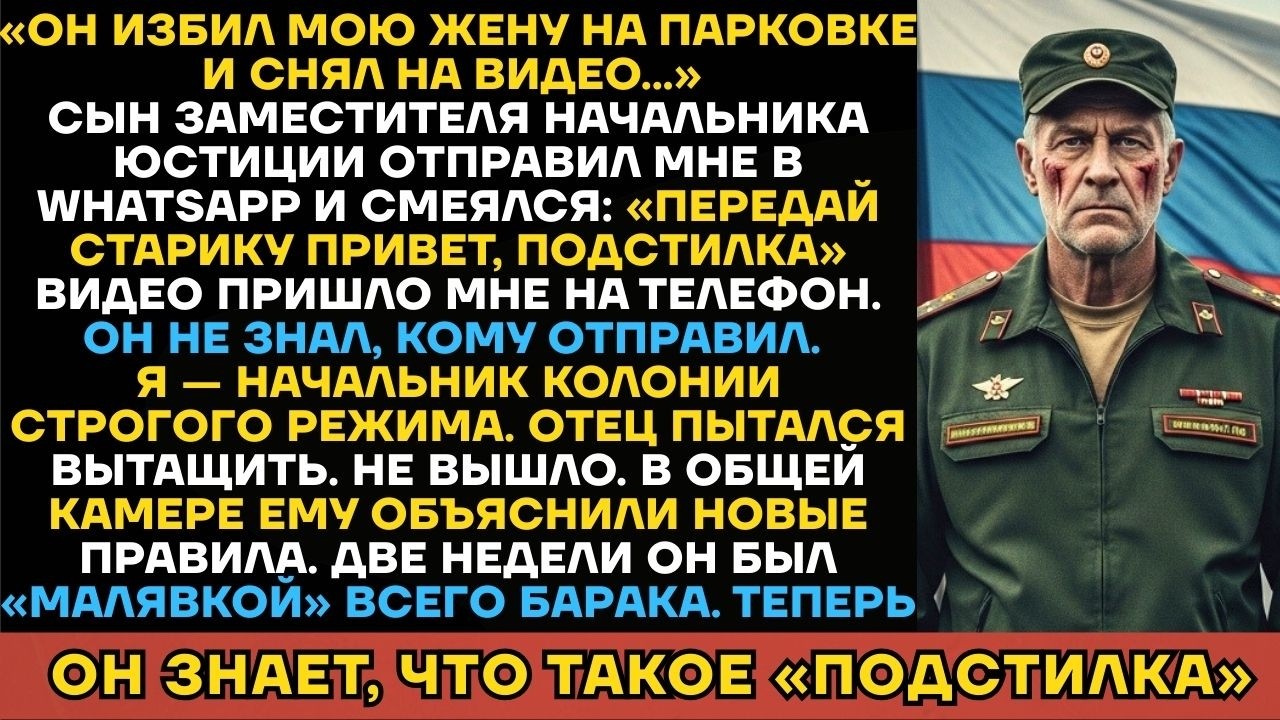 «ОН ИЗБИЛ МОЮ ЖЕНУ НА ПАРКОВКЕ И СНЯЛ НА ВИДЕО...» СЫН ЗАМЕСТИТЕЛЯ НАЧАЛЬНИКА ЮСТИЦИИ ОТПРАВИЛ МНЕ В WHATSAPP И СМЕЯЛСЯ: «ПЕРЕДАЙ СТАРИКУ ПРИВЕТ, ПОДСТИЛКА» ВИДЕО ПРИШЛО МНЕ НА ТЕЛЕФОН. ОН НЕ ЗНАЛ, КОМУ ОТПРАВИЛ. Я — НАЧАЛЬНИК КОЛОНИИ СТРОГОГО РЕЖИМА. ОТЕЦ ПЫТАЛСЯ ВЫТАЩИТЬ. НЕ ВЫШЛО. В ОБЩЕЙ КАМЕРЕ ЕМУ ОБЪЯСНИЛИ НОВЫЕ ПРАВИЛА. ДВЕ НЕДЕЛИ ОН БЫЛ «МАЛЯВКОЙ» ВСЕГО БАРАКА. ТЕПЕРЬ

ОН ЗНАЕТ, ЧТО ТАКОЕ «ПОДСТИЛКА»